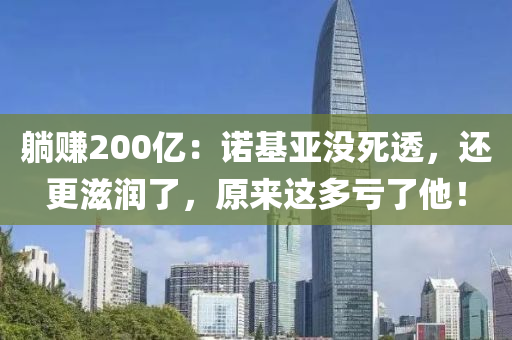 躺赚200亿：诺基亚没死透，还更滋润了，原来这多亏了他！